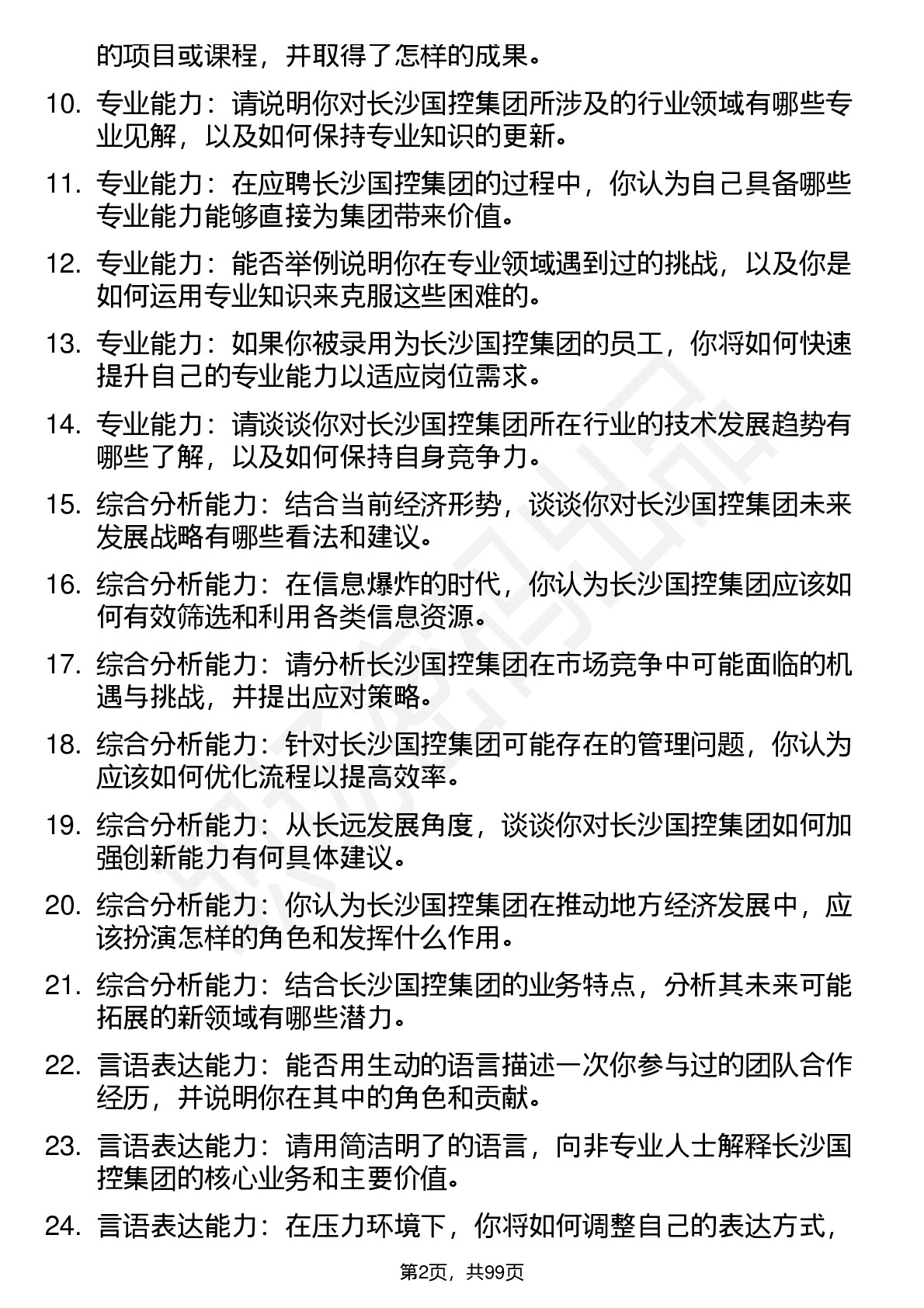 的项目或课程，并取得了怎样的成果。

10. 专业能力：请说明你对长沙国控集团所涉及的行业领域有哪些专业见解，以及如何保持专业知识的更新。

11. 专业能力：在应聘长沙国控集团的过程中，你认为自己具备哪些专业能力能够直接为集团带来价值。

12. 专业能力：能否举例说明你在专业领域遇到过的挑战，以及你是如何运用专业知识来克服这些困难的。

13. 专业能力：如果你被录用为长沙国控集团的员工，你将如何快速提升自己的专业能力以适应岗位需求。

14. 专业能力：请谈谈你对长沙国控集团所在行业的技术发展趋势有哪些了解，以及如何保持自身竞争力。

15. 综合分析能力：结合当前经济形势，谈谈你对长沙国控集团未来发展战略有哪些看法和建议。

16. 综合分析能力：在信息爆炸的时代，你认为长沙国控集团应该如何有效筛选和利用各类信息资源。

17. 综合分析能力：请分析长沙国控集团在市场竞争中可能面临的机遇与挑战，并提出应对策略。

18. 综合分析能力：针对长沙国控集团可能存在的管理问题，你认为应该如何优化流程以提高效率。

19. 综合分析能力：从长远发展角度，谈谈你对长沙国控集团如何加强创新能力有何具体建议。

20. 综合分析能力：你认为长沙国控集团在推动地方经济发展中，应该扮演怎样的角色和发挥什么作用。

21. 综合分析能力：结合长沙国控集团的业务特点，分析其未来可能拓展的新领域有哪些潜力。

22. 言语表达能力：能否用生动的语言描述一次你参与过的团队合作经历，并说明你在其中的角色和贡献。

23. 言语表达能力：请用简洁明了的语言，向非专业人士解释长沙国控集团的核心业务和主要价值。

24. 言语表达能力：在压力环境下，你将如何调整自己的表达方式，

第2页，共99页